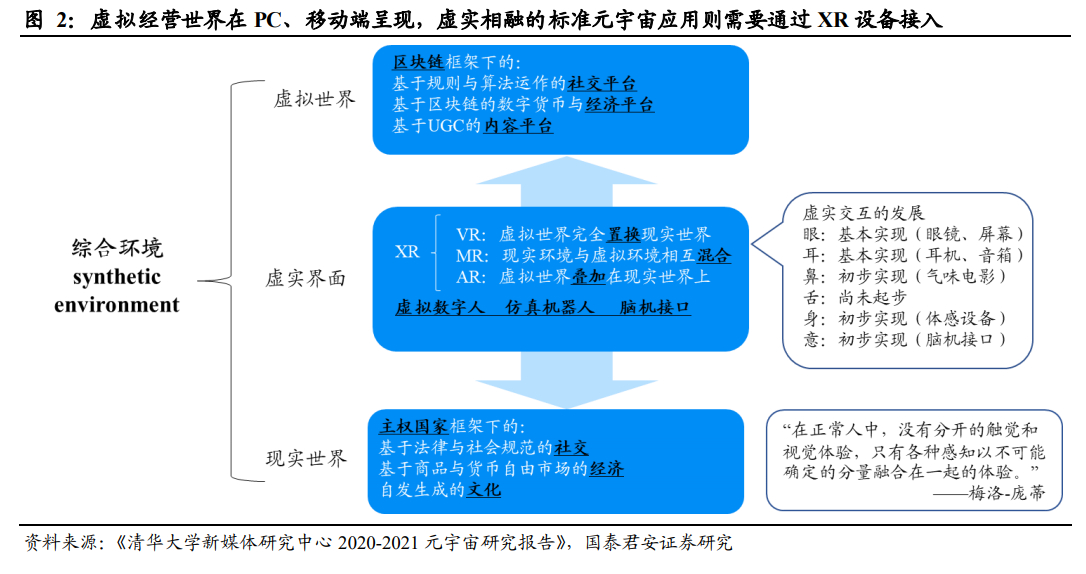 图 2：虚拟经营世界在 PC、移动端呈现，虚实相融的标准元宇宙应用则需要通过 XR 设备接入

综合环境
synthetic
environment

虚拟世界

区块链框架下的：
基于规则与算法运作的社交平台
基于区块链的数字货币与经济平台
基于UGC的内容平台

虚实界面

XR
VR：虚拟世界完全置换现实世界
MR：现实环境与虚拟环境相互混合
AR：虚拟世界叠加在现实世界上

虚拟数字人　仿真机器人　脑机接口

虚实交互的发展
眼：基本实现（眼镜、屏幕）
耳：基本实现（耳机、音箱）
鼻：初步实现（气味电影）
舌：尚未起步
身：初步实现（体感设备）
意：初步实现（脑机接口）

现实世界

主权国家框架下的：
基于法律与社会规范的社交
基于商品与货币自由市场的经济
自发生成的文化

“在正常人中，没有分开的触觉和视觉体验，只有各种感知以不可能确定的分量融合在一起的体验。”
——梅洛-庞蒂

资料来源：《清华大学新媒体研究中心 2020-2021 元宇宙研究报告》，国泰君安证券研究